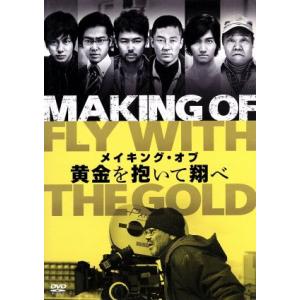 MAKING OF
FLY WITH
メイキング・オブ
黄金を抱いて翔べ
THE GOLD
DVD